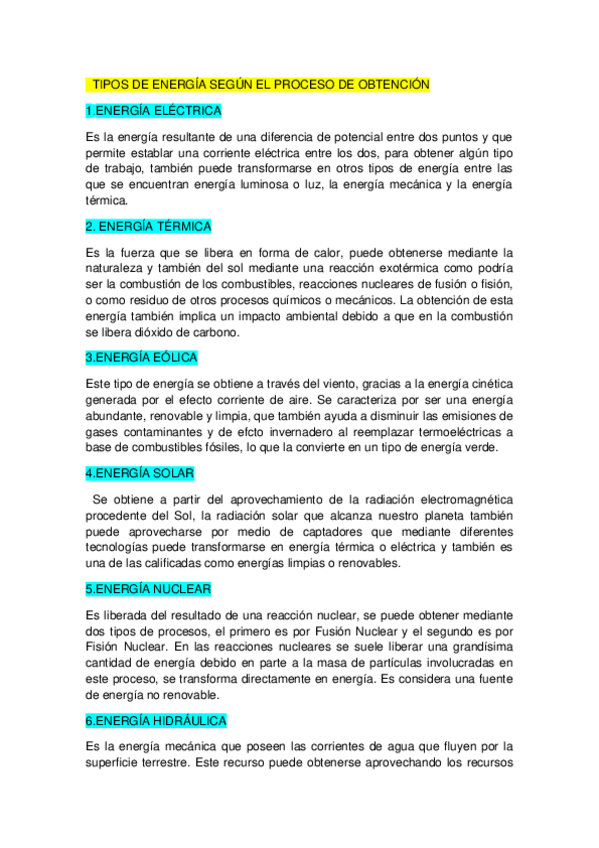 TIPOS DE ENERGÍA SEGÚN EL PROCESO DE OBTENCIÓN

1.ENERGÍA ELÉCTRICA

Es la energía resultante de una diferencia de potencial entre dos puntos y que permite establar una corriente eléctrica entre los dos, para obtener algún tipo de trabajo, también puede transformarse en otros tipos de energía entre las que se encuentran energía luminosa o luz, la energía mecánica y la energía térmica.

2. ENERGÍA TÉRMICA

Es la fuerza que se libera en forma de calor, puede obtenerse mediante la naturaleza y también del sol mediante una reacción exotérmica como podría ser la combustión de los combustibles, reacciones nucleares de fusión o fisión, o como residuo de otros procesos químicos o mecánicos. La obtención de esta energía también implica un impacto ambiental debido a que en la combustión se libera dióxido de carbono.

3.ENERGÍA EÓLICA

Este tipo de energía se obtiene a través del viento, gracias a la energía cinética generada por el efecto corriente de aire. Se caracteriza por ser una energía abundante, renovable y limpia, que también ayuda a disminuir las emisiones de gases contaminantes y de efcto invernadero al reemplazar termoeléctricas a base de combustibles fósiles, lo que la convierte en un tipo de energía verde.

4.ENERGÍA SOLAR

Se obtiene a partir del aprovechamiento de la radiación electromagnética procedente del Sol, la radiación solar que alcanza nuestro planeta también puede aprovecharse por medio de captadores que mediante diferentes tecnologías puede transformarse en energía térmica o eléctrica y también es una de las calificadas como energías limpias o renovables.

5.ENERGÍA NUCLEAR

Es liberada del resultado de una reacción nuclear, se puede obtener mediante dos tipos de procesos, el primero es por Fusión Nuclear y el segundo es por Fisión Nuclear. En las reacciones nucleares se suele liberar una grandísima cantidad de energía debido en parte a la masa de partículas involucradas en este proceso, se transforma directamente en energía. Es considera una fuente de energía no renovable.

6.ENERGÍA HIDRÁULICA

Es la energía mecánica que poseen las corrientes de agua que fluyen por la superficie terrestre. Este recurso puede obtenerse aprovechando los recursos